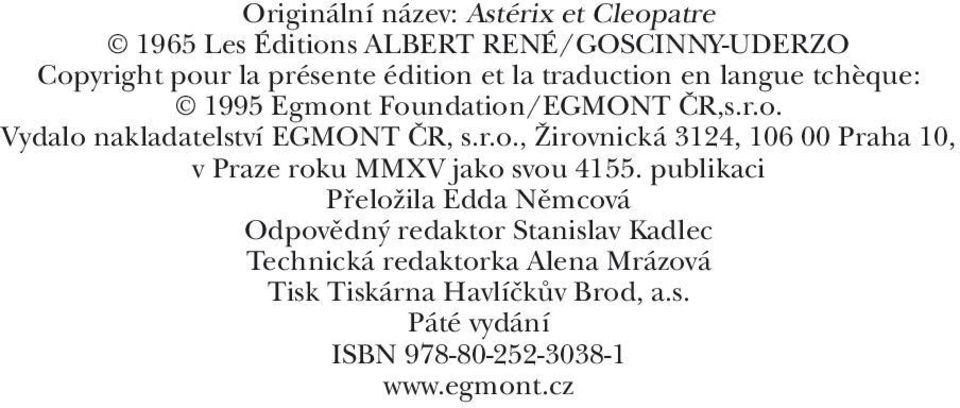 Originální název: Astérix et Cleopatre
© 1965 Les Éditions ALBERT RENÉ/GOSCINNY-UDERZO
Copyright pour la présente édition et la traduction en langue tchèque:
© 1995 Egmont Foundation/EGMONT ČR,s.r.o.
Vydalo nakladatelství EGMONT ČR, s.r.o., Žirovnická 3124, 106 00 Praha 10,
v Praze roku MMXV jako svou 4155. publikaci
Přeložila Edda Němcová
Odpovědný redaktor Stanislav Kadlec
Technická redaktorka Alena Mrázová
Tisk Tiskárna Havlíčkův Brod, a.s.
Páté vydání
ISBN 978-80-252-3038-1
www.egmont.cz